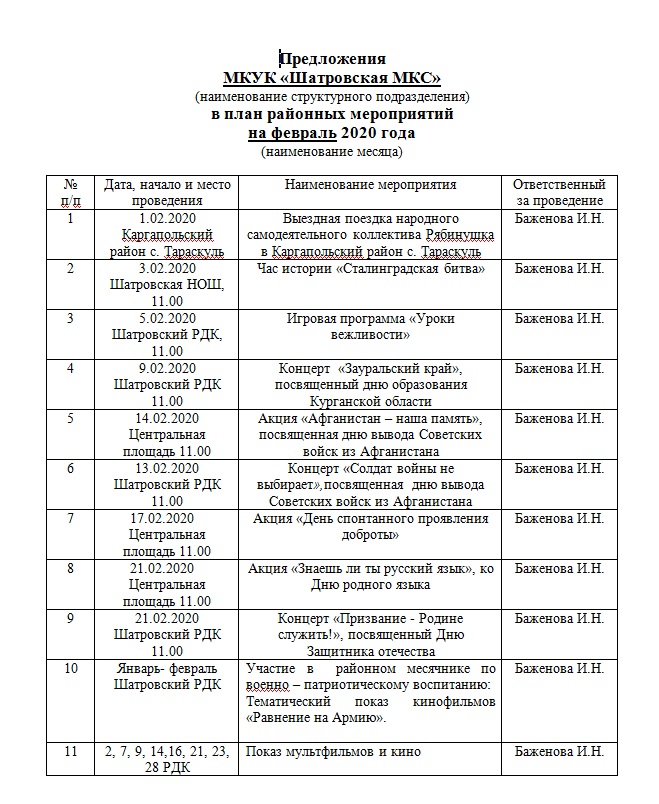 Предложения
МКУК «Шатровская МКС»
(наименование структурного подразделения)
в план районных мероприятий
на февраль 2020 года
(наименование месяца)

| № п/п | Дата, начало и место проведения | Наименование мероприятия | Ответственный за проведение |
|---|---|---|---|
| 1 | 1.02.2020 Каргапольский район с. Тараскуль | Выездная поездка народного самодеятельного коллектива Рябинушка в Каргапольский район с. Тараскуль | Баженова И.Н. |
| 2 | 3.02.2020 Шатровская НОШ, 11.00 | Час истории «Сталинградская битва» | Баженова И.Н. |
| 3 | 5.02.2020 Шатровский РДК, 11.00 | Игровая программа «Уроки вежливости» | Баженова И.Н. |
| 4 | 9.02.2020 Шатровский РДК 11.00 | Концерт «Зауральский край», посвященный дню образования Курганской области | Баженова И.Н. |
| 5 | 14.02.2020 Центральная площадь 11.00 | Акция «Афганистан – наша память», посвященная дню вывода Советских войск из Афганистана | Баженова И.Н. |
| 6 | 13.02.2020 Шатровский РДК 11.00 | Концерт «Солдат войны не выбирает»,посвященная дню вывода Советских войск из Афганистана | Баженова И.Н. |
| 7 | 17.02.2020 Центральная площадь 11.00 | Акция «День спонтанного проявления доброты» | Баженова И.Н. |
| 8 | 21.02.2020 Центральная площадь 11.00 | Акция «Знаешь ли ты русский язык», ко Дню родного языка | Баженова И.Н. |
| 9 | 21.02.2020 Шатровский РДК 11.00 | Концерт «Призвание - Родине служить!», посвященный Дню Защитника отечества | Баженова И.Н. |
| 10 | Январь- февраль Шатровский РДК | Участие в районном месячнике по военно – патриотическому воспитанию: Тематический показ кинофильмов «Равнение на Армию». | Баженова И.Н. |
| 11 | 2, 7, 9, 14,16, 21, 23, 28 РДК | Показ мультфильмов и кино | Баженова И.Н. |